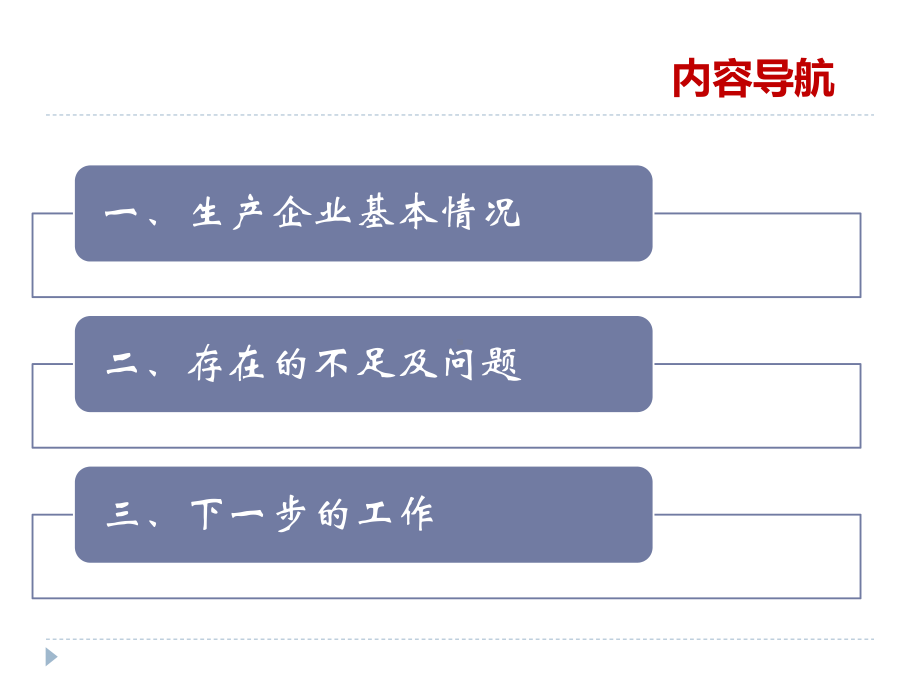 内容导航

一、生产企业基本情况

二、存在的不足及问题

三、下一步的工作